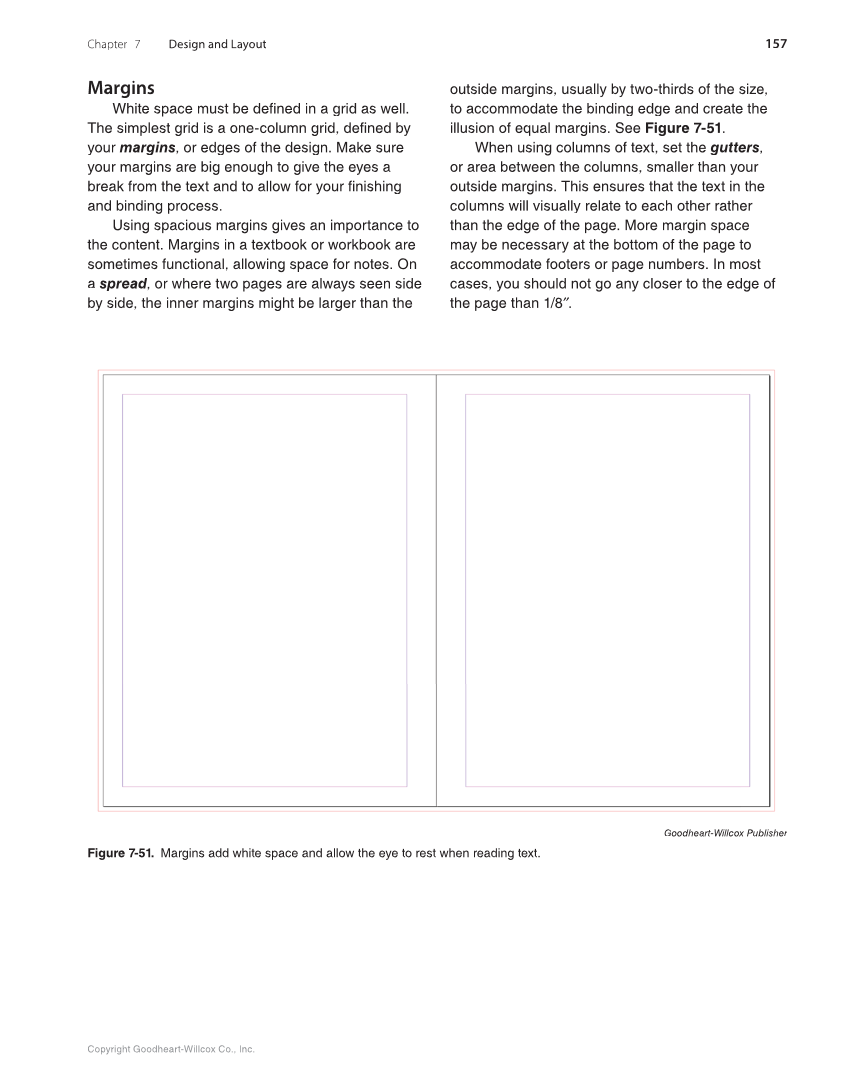 Chapter 7 Design and Layout 157

Margins

White space must be defined in a grid as well. The simplest grid is a one-column grid, defined by your margins, or edges of the design. Make sure your margins are big enough to give the eyes a break from the text and to allow for your finishing and binding process.

Using spacious margins gives an importance to the content. Margins in a textbook or workbook are sometimes functional, allowing space for notes. On a spread, or where two pages are always seen side by side, the inner margins might be larger than the outside margins, usually by two-thirds of the size, to accommodate the binding edge and create the illusion of equal margins. See Figure 7-51.

When using columns of text, set the gutters, or area between the columns, smaller than your outside margins. This ensures that the text in the columns will visually relate to each other rather than the edge of the page. More margin space may be necessary at the bottom of the page to accommodate footers or page numbers. In most cases, you should not go any closer to the edge of the page than 1/8″.

Goodheart-Willcox Publisher

Figure 7-51. Margins add white space and allow the eye to rest when reading text.

Copyright Goodheart-Willcox Co., Inc.